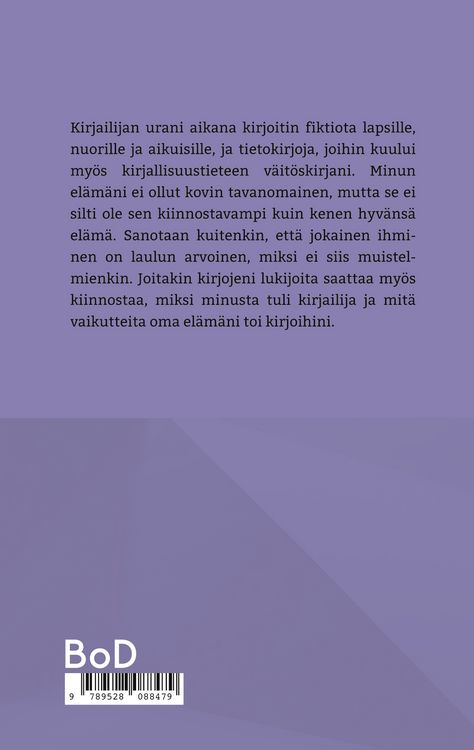 Kirjailijan urani aikana kirjoitin fiktiota lapsille, nuorille ja aikuisille, ja tietokirjoja, joihin kuului myös kirjallisuustieteen väitöskirjani. Minun elämäni ei ollut kovin tavanomainen, mutta se ei silti ole sen kiinnostavampi kuin kenen hyvänsä elämä. Sanotaan kuitenkin, että jokainen ihminen on laulun arvoinen, miksi ei siis muistelmienkin. Joitakin kirjojeni lukijoita saattaa myös kiinnostaa, miksi minusta tuli kirjailija ja mitä vaikutteita oma elämäni toi kirjoihini.

BoD

9 789528 088479